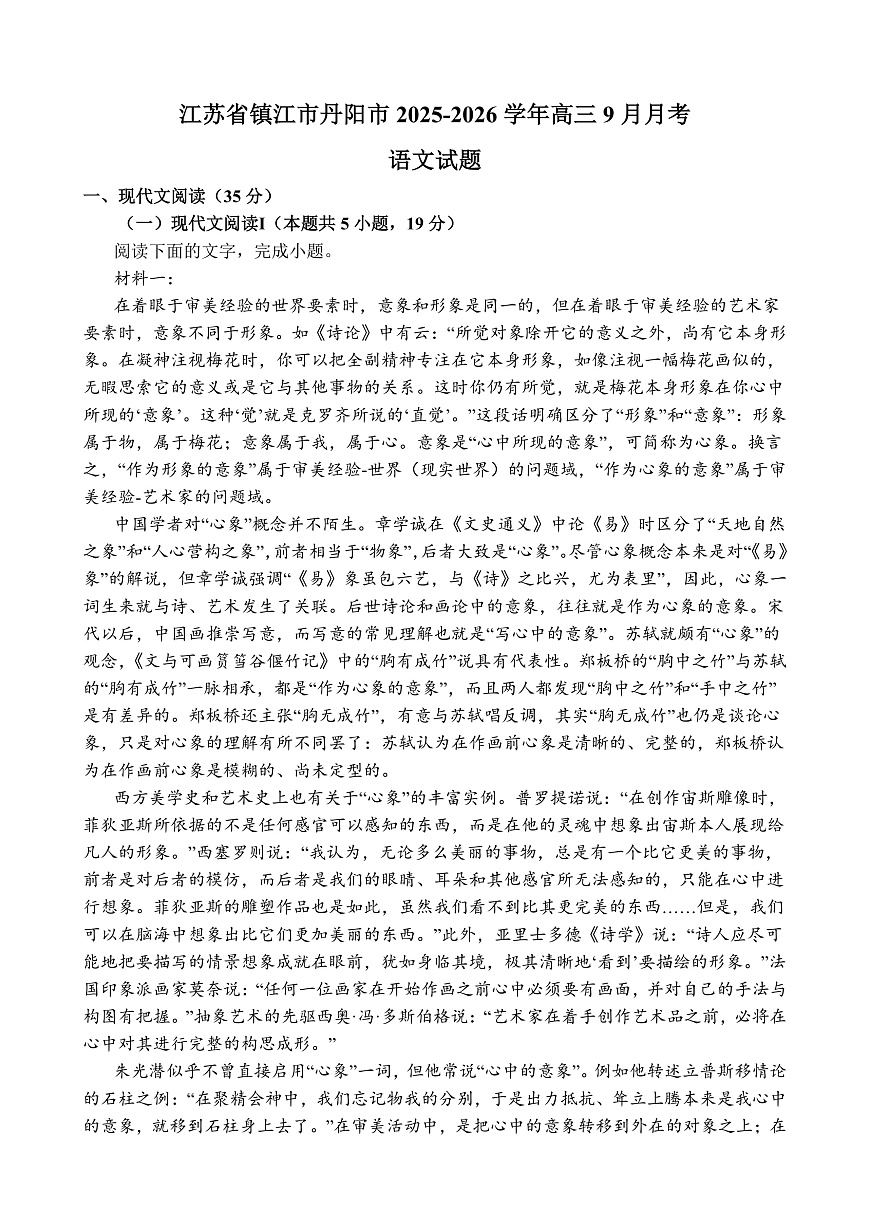 江苏省镇江市丹阳市 2025-2026 学年高三 9 月月考

语文试题

一、现代文阅读（35 分）

（一）现代文阅读I（本题共 5 小题，19 分）

阅读下面的文字，完成小题。

材料一：

在着眼于审美经验的世界要素时，意象和形象是同一的，但在着眼于审美经验的艺术家要素时，意象不同于形象。如《诗论》中有云：“所觉对象除开它的意义之外，尚有它本身形象。在凝神注视梅花时，你可以把全副精神专注在它本身形象，如像注视一幅梅花画似的，无暇思索它的意义或是它与其他事物的关系。这时你仍有所觉，就是梅花本身形象在你心中所现的‘意象’。这种‘觉’就是克罗齐所说的‘直觉’。”这段话明确区分了“形象”和“意象”：形象属于物，属于梅花；意象属于我，属于心。意象是“心中所现的意象”，可简称为心象。换言之，“作为形象的意象”属于审美经验-世界（现实世界）的问题域，“作为心象的意象”属于审美经验-艺术家的问题域。

中国学者对“心象”概念并不陌生。章学诚在《文史通义》中论《易》时区分了“天地自然之象”和“人心营构之象”，前者相当于“物象”，后者大致是“心象”。尽管心象概念本来是对“《易》象”的解说，但章学诚强调“《易》象虽包六艺，与《诗》之比兴，尤为表里”，因此，心象一词生来就与诗、艺术发生了关联。后世诗论和画论中的意象，往往就是作为心象的意象。宋代以后，中国画推崇写意，而写意的常见理解也就是“写心中的意象”。苏轼就颇有“心象”的观念，《文与可画筼筜谷偃竹记》中的“胸有成竹”说具有代表性。郑板桥的“胸中之竹”与苏轼的“胸有成竹”一脉相承，都是“作为心象的意象”，而且两人都发现“胸中之竹”和“手中之竹”是有差异的。郑板桥还主张“胸无成竹”，有意与苏轼唱反调，其实“胸无成竹”也仍是谈论心象，只是对心象的理解有所不同罢了：苏轼认为在作画前心象是清晰的、完整的，郑板桥认为在作画前心象是模糊的、尚未定型的。

西方美学史和艺术史上也有关于“心象”的丰富实例。普罗提诺说：“在创作宙斯雕像时，菲狄亚斯所依据的不是任何感官可以感知的东西，而是在他的灵魂中想象出宙斯本人展现给凡人的形象。”西塞罗则说：“我认为，无论多么美丽的事物，总是有一个比它更美的事物，前者是对后者的模仿，而后者是我们的眼睛、耳朵和其他感官所无法感知的，只能在心中进行想象。菲狄亚斯的雕塑作品也是如此，虽然我们看不到比其更完美的东西……但是，我们可以在脑海中想象出比它们更加美丽的东西。”此外，亚里士多德《诗学》说：“诗人应尽可能地把要描写的情景想象成就在眼前，犹如身临其境，极其清晰地‘看到’要描绘的形象。”法国印象派画家莫奈说：“任何一位画家在开始作画之前心中必须要有画面，并对自己的手法与构图有把握。”抽象艺术的先驱西奥·冯·多斯伯格说：“艺术家在着手创作艺术品之前，必将在心中对其进行完整的构思成形。”

朱光潜似乎不曾直接启用“心象”一词，但他常说“心中的意象”。例如他转述立普斯移情论的石柱之例：“在聚精会神中，我们忘记物我的分别，于是出力抵抗、耸立上腾本来是我心中的意象，就移到石柱身上去了。”在审美活动中，是把心中的意象转移到外在的对象之上；在